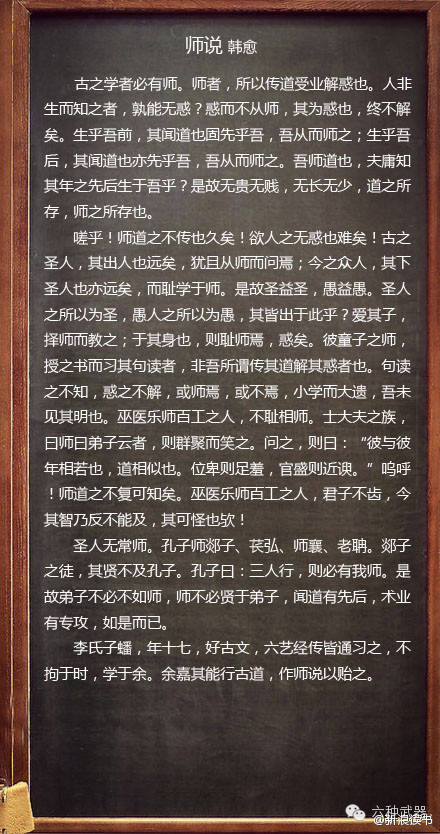 师说 韩愈

古之学者必有师。师者，所以传道受业解惑也。人非生而知之者，孰能无惑？惑而不从师，其为惑也，终不解矣。生乎吾前，其闻道也固先乎吾，吾从而师之；生乎吾后，其闻道也亦先乎吾，吾从而师之。吾师道也，夫庸知其年之先后生于吾乎？是故无贵无贱，无长无少，道之所存，师之所存也。

嗟乎！师道之不传也久矣！欲人之无惑也难矣！古之圣人，其出人也远矣，犹且从师而问焉；今之众人，其下圣人也亦远矣，而耻学于师。是故圣益圣，愚益愚。圣人之所以为圣，愚人之所以为愚，其皆出于此乎？爱其子，择师而教之；于其身也，则耻师焉，惑矣。彼童子之师，授之书而习其句读者，非吾所谓传其道解其惑者也。句读之不知，惑之不解，或师焉，或不焉，小学而大遗，吾未见其明也。巫医乐师百工之人，不耻相师。士大夫之族，曰师曰弟子云者，则群聚而笑之。问之，则曰：“彼与彼年相若也，道相似也。位卑则足羞，官盛则近谀。”呜呼！师道之不复可知矣。巫医乐师百工之人，君子不齿，今其智乃反不能及，其可怪也欤！

圣人无常师。孔子师郯子、苌弘、师襄、老聃。郯子之徒，其贤不及孔子。孔子曰：三人行，则必有我师。是故弟子不必不如师，师不必贤于弟子，闻道有先后，术业有专攻，如是而已。

李氏子蟠，年十七，好古文，六艺经传皆通习之，不拘于时，学于余。余嘉其能行古道，作师说以贻之。

六种武器
@新浪读书